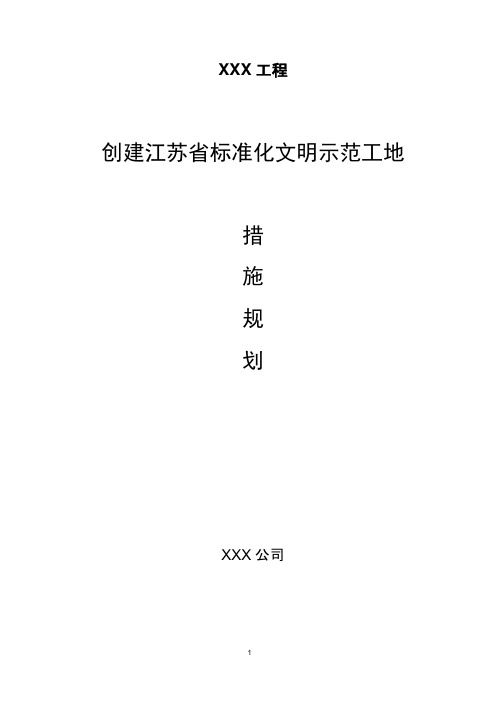 XXX 工程

创建江苏省标准化文明示范工地

措

施

规

划

XXX 公司

1